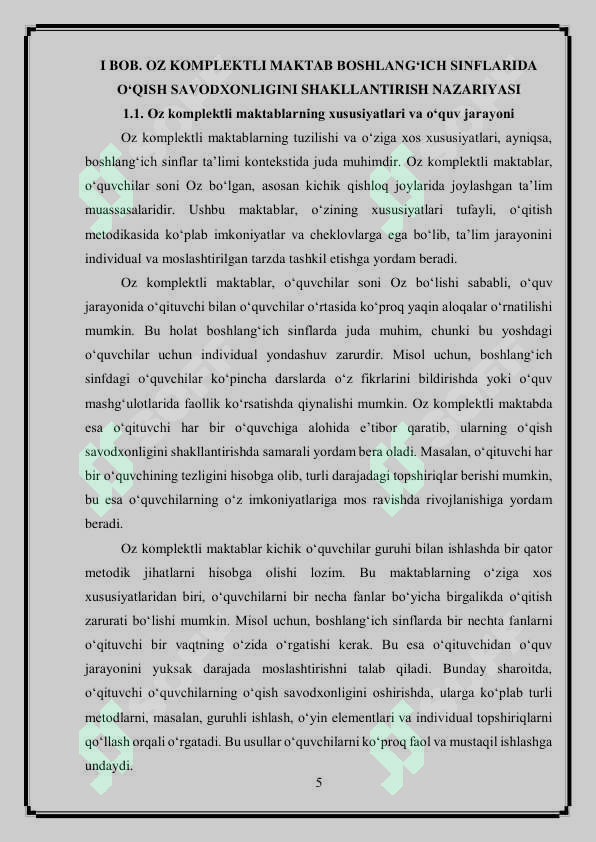 I BOB. OZ KOMPLEKTLI MAKTAB BOSHLANG'ICH SINFLARIDA O'QISH SAVODXONLIGINI SHAKLLANTIRISH NAZARIYASI

1.1. Oz komplektli maktablarning xususiyatlari va o'quv jarayoni

Oz komplektli maktablarning tuzilishi va o'ziga xos xususiyatlari, ayniqsa, boshlang'ich sinflar ta'limi kontekstida juda muhimdir. Oz komplektli maktablar, o'quvchilar soni Oz bo'lgan, asosan kichik qishloq joylarida joylashgan ta'lim muassasalaridir. Ushbu maktablar, o'zining xususiyatlari tufayli, o'qitish metodikasida ko'plab imkoniyatlar va cheklovlarga ega bo'lib, ta'lim jarayonini individual va moslashtirilgan tarzda tashkil etishga yordam beradi.

Oz komplektli maktablar, o'quvchilar soni Oz bo'lishi sababli, o'quv jarayonida o'qituvchi bilan o'quvchilar o'rtasida ko'proq yaqin aloqalar o'rnatilishi mumkin. Bu holat boshlang'ich sinflarda juda muhim, chunki bu yoshdagi o'quvchilar uchun individual yondashuv zarurdir. Misol uchun, boshlang'ich sinfdagi o'quvchilar ko'pincha darslarda o'z fikrlarini bildirishda yoki o'quv mashg'ulotlarida faollik ko'rsatishda qiynalishi mumkin. Oz komplektli maktabda esa o'qituvchi har bir o'quvchiga alohida e'tibor qaratib, ularning o'qish savodxonligini shakllantirishda samarali yordam bera oladi. Masalan, o'qituvchi har bir o'quvchining tezligini hisobga olib, turli darajadagi topshiriqlar berishi mumkin, bu esa o'quvchilarning o'z imkoniyatlariga mos ravishda rivojlanishiga yordam beradi.

Oz komplektli maktablar kichik o'quvchilar guruhi bilan ishlashda bir qator metodik jihatlarni hisobga olishi lozim. Bu maktablarning o'ziga xos xususiyatlaridan biri, o'quvchilarni bir necha fanlar bo'yicha birgalikda o'qitish zarurati bo'lishi mumkin. Misol uchun, boshlang'ich sinflarda bir nechta fanlarni o'qituvchi bir vaqtning o'zida o'rgatishi kerak. Bu esa o'qituvchidan o'quv jarayonini yuksak darajada moslashtirishni talab qiladi. Bunday sharoitda, o'qituvchi o'quvchilarning o'qish savodxonligini oshirishda, ularga ko'plab turli metodlarni, masalan, guruhli ishlash, o'yin elementlari va individual topshiriqlarni qo'llash orqali o'rgatadi. Bu usullar o'quvchilarni ko'proq faol va mustaqil ishlashga undaydi.

5